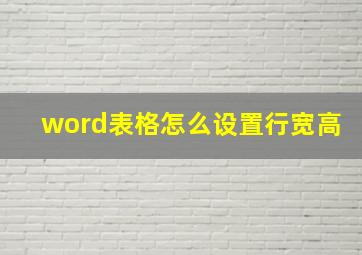 word表格怎么设置行宽高